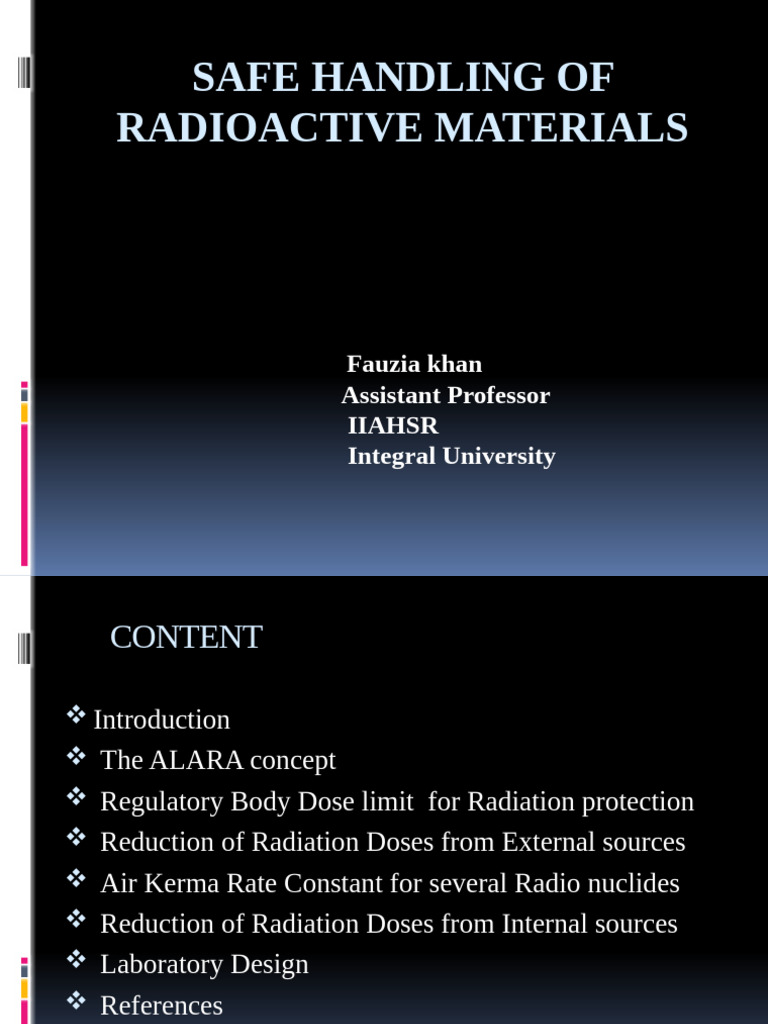 SAFE HANDLING OF RADIOACTIVE MATERIALS

Fauzia khan
Assistant Professor
IIAHSR
Integral University

CONTENT

❖ Introduction
❖ The ALARA concept
❖ Regulatory Body Dose limit for Radiation protection
❖ Reduction of Radiation Doses from External sources
❖ Air Kerma Rate Constant for several Radio nuclides
❖ Reduction of Radiation Doses from Internal sources
❖ Laboratory Design
❖ References